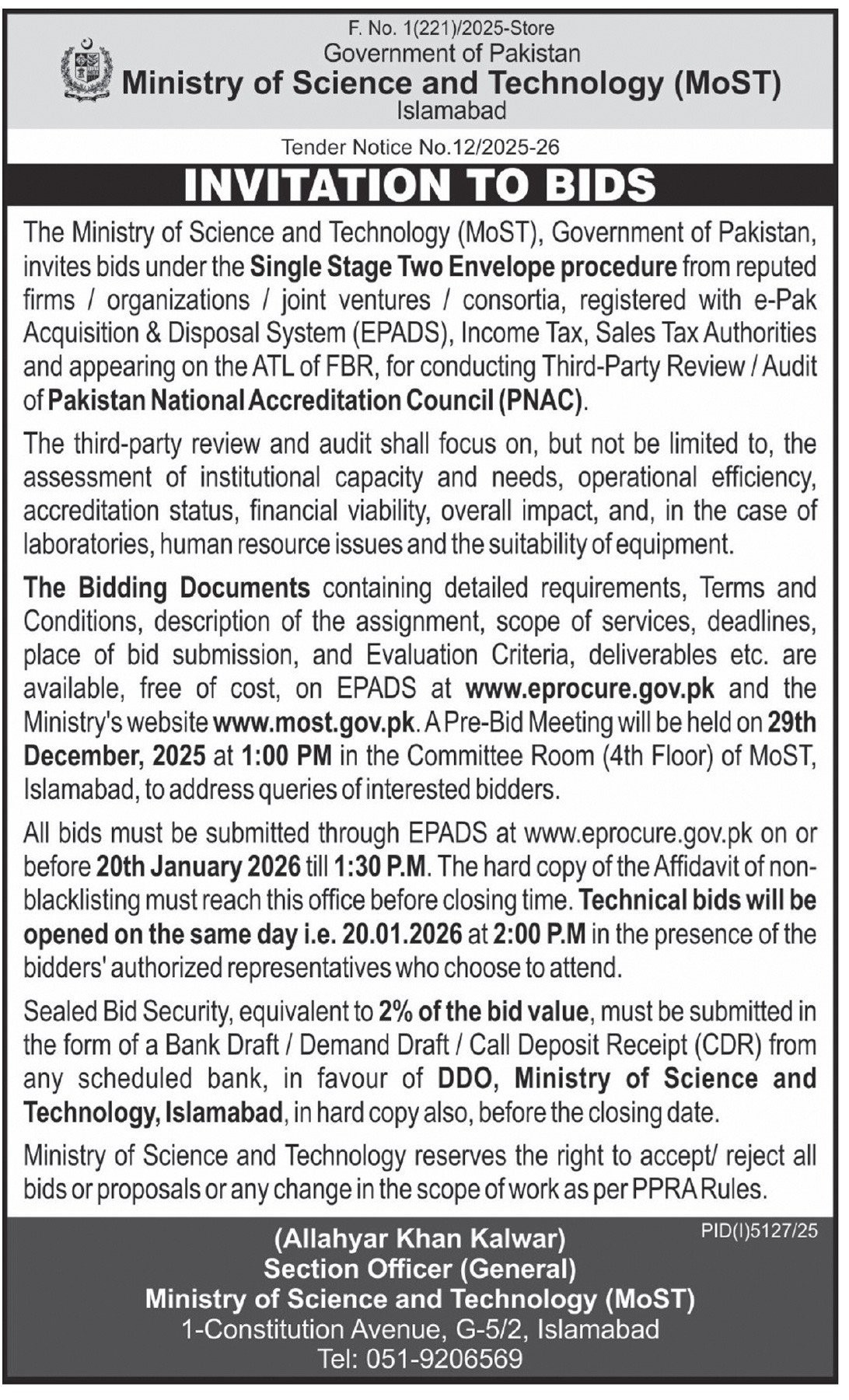 F. No. 1(221)/2025-Store
Government of Pakistan
Ministry of Science and Technology (MoST)
Islamabad

Tender Notice No.12/2025-26

INVITATION TO BIDS

The Ministry of Science and Technology (MoST), Government of Pakistan, invites bids under the Single Stage Two Envelope procedure from reputed firms / organizations / joint ventures / consortia, registered with e-Pak Acquisition & Disposal System (EPADS), Income Tax, Sales Tax Authorities and appearing on the ATL of FBR, for conducting Third-Party Review / Audit of Pakistan National Accreditation Council (PNAC).

The third-party review and audit shall focus on, but not be limited to, the assessment of institutional capacity and needs, operational efficiency, accreditation status, financial viability, overall impact, and, in the case of laboratories, human resource issues and the suitability of equipment.

The Bidding Documents containing detailed requirements, Terms and Conditions, description of the assignment, scope of services, deadlines, place of bid submission, and Evaluation Criteria, deliverables etc. are available, free of cost, on EPADS at www.eprocure.gov.pk and the Ministry's website www.most.gov.pk. A Pre-Bid Meeting will be held on 29th December, 2025 at 1:00 PM in the Committee Room (4th Floor) of MoST, Islamabad, to address queries of interested bidders.

All bids must be submitted through EPADS at www.eprocure.gov.pk on or before 20th January 2026 till 1:30 P.M. The hard copy of the Affidavit of non-blacklisting must reach this office before closing time. Technical bids will be opened on the same day i.e. 20.01.2026 at 2:00 P.M in the presence of the bidders' authorized representatives who choose to attend.

Sealed Bid Security, equivalent to 2% of the bid value, must be submitted in the form of a Bank Draft / Demand Draft / Call Deposit Receipt (CDR) from any scheduled bank, in favour of DDO, Ministry of Science and Technology, Islamabad, in hard copy also, before the closing date.

Ministry of Science and Technology reserves the right to accept/ reject all bids or proposals or any change in the scope of work as per PPRA Rules.

PID(I)5127/25

(Allahyar Khan Kalwar)
Section Officer (General)
Ministry of Science and Technology (MoST)
1-Constitution Avenue, G-5/2, Islamabad
Tel: 051-9206569